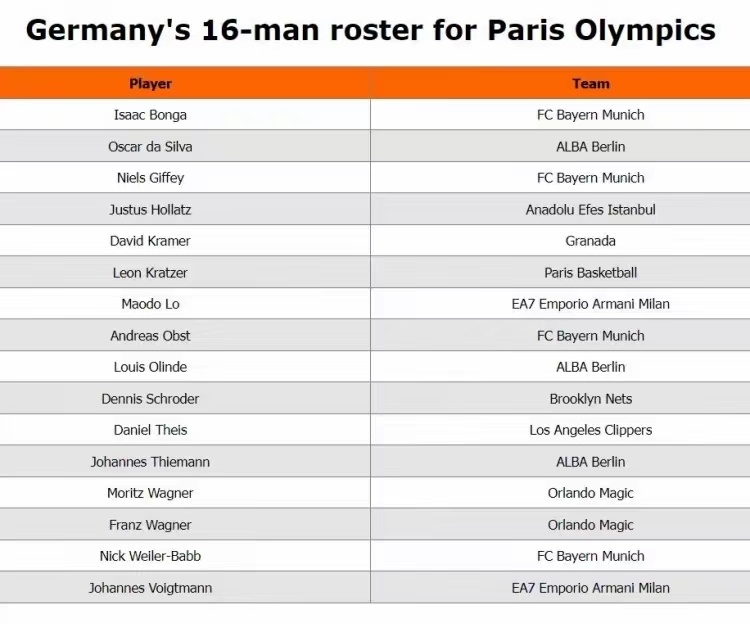 Germany's 16-man roster for Paris Olympics

| Player | Team |
|---|---|
| Isaac Bonga | FC Bayern Munich |
| Oscar da Silva | ALBA Berlin |
| Niels Giffey | FC Bayern Munich |
| Justus Hollatz | Anadolu Efes Istanbul |
| David Kramer | Granada |
| Leon Kratzer | Paris Basketball |
| Maodo Lo | EA7 Emporio Armani Milan |
| Andreas Obst | FC Bayern Munich |
| Louis Olinde | ALBA Berlin |
| Dennis Schroder | Brooklyn Nets |
| Daniel Theis | Los Angeles Clippers |
| Johannes Thiemann | ALBA Berlin |
| Moritz Wagner | Orlando Magic |
| Franz Wagner | Orlando Magic |
| Nick Weiler-Babb | FC Bayern Munich |
| Johannes Voigtmann | EA7 Emporio Armani Milan |